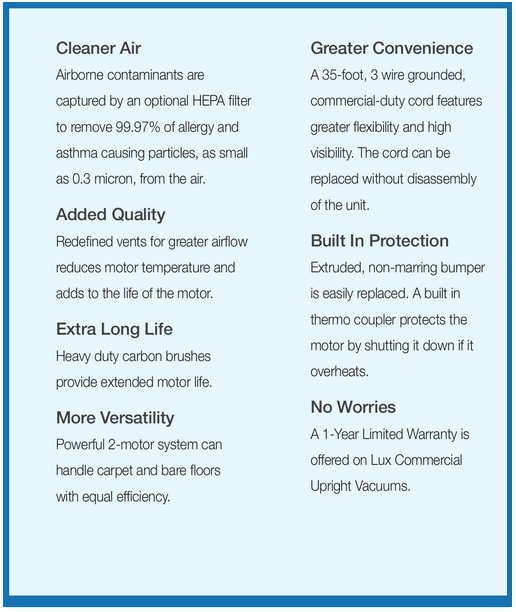 Cleaner Air
Airborne contaminants are captured by an optional HEPA filter to remove 99.97% of allergy and asthma causing particles, as small as 0.3 micron, from the air.

Added Quality
Redefined vents for greater airflow reduces motor temperature and adds to the life of the motor.

Extra Long Life
Heavy duty carbon brushes provide extended motor life.

More Versatility
Powerful 2-motor system can handle carpet and bare floors with equal efficiency.

Greater Convenience
A 35-foot, 3 wire grounded, commercial-duty cord features greater flexibility and high visibility. The cord can be replaced without disassembly of the unit.

Built In Protection
Extruded, non-marring bumper is easily replaced. A built in thermo coupler protects the motor by shutting it down if it overheats.

No Worries
A 1-Year Limited Warranty is offered on Lux Commercial Upright Vacuums.